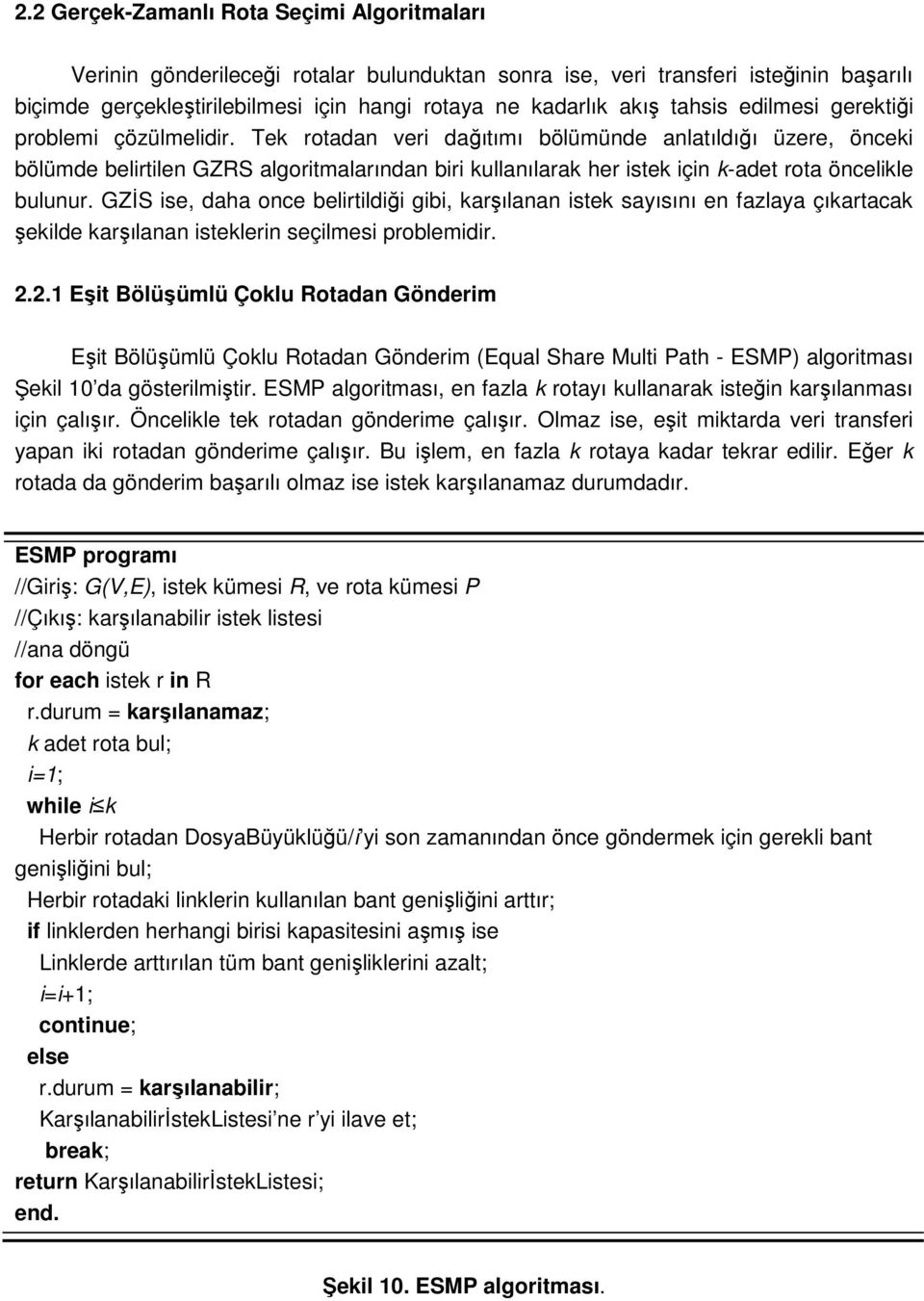 2.2 Gerçek-Zamanlı Rota Seçimi Algoritmaları

Verinin gönderileceği rotalar bulunduktan sonra ise, veri transferi isteğinin başarılı biçimde gerçekleştirilebilmesi için hangi rotaya ne kadarlık akış tahsis edilmesi gerektiği problemi çözülmelidir. Tek rotadan veri dağıtımı bölümünde anlatıldığı üzere, önceki bölümde belirtilen GZRS algoritmalarından biri kullanılarak her istek için k-adet rota öncelikle bulunur. GZİS ise, daha once belirtildiği gibi, karşılanan istek sayısını en fazlaya çıkartacak şekilde karşılanan isteklerin seçilmesi problemidir.

2.2.1 Eşit Bölüşümlü Çoklu Rotadan Gönderim

Eşit Bölüşümlü Çoklu Rotadan Gönderim (Equal Share Multi Path - ESMP) algoritması Şekil 10'da gösterilmiştir. ESMP algoritması, en fazla k rotayı kullanarak isteğin karşılanması için çalışır. Öncelikle tek rotadan gönderime çalışır. Olmaz ise, eşit miktarda veri transferi yapan iki rotadan gönderime çalışır. Bu işlem, en fazla k rotaya kadar tekrar edilir. Eğer k rotada da gönderim başarılı olmaz ise istek karşılanamaz durumdadır.

ESMP programı
//Giriş: G(V,E), istek kümesi R, ve rota kümesi P
//Çıkış: karşılanabilir istek listesi
//ana döngü
for each istek r in R
r.durum = karşılanamaz;
k adet rota bul;
i=1;
while i≤k
Herbir rotadan DosyaBüyüklüğü/i'yi son zamanından önce göndermek için gerekli bant genişliğini bul;
Herbir rotadaki linklerin kullanılan bant genişliğini arttır;
if linklerden herhangi birisi kapasitesini aşmış ise
Linklerde arttırılan tüm bant genişliklerini azalt;
i=i+1;
continue;
else
r.durum = karşılanabilir;
KarşılanabilirİstekListesi'ne r'yi ilave et;
break;
return KarşılanabilirİstekListesi;
end.

Şekil 10. ESMP algoritması.